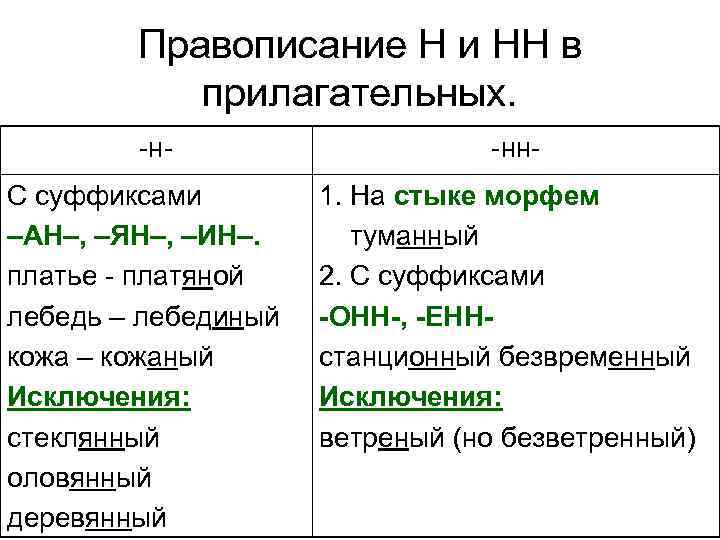 Правописание Н и НН в прилагательных.

| -н- | -нн- |
|---|---|
| С суффиксами –АН–, –ЯН–, –ИН–. платье - платяной лебедь – лебединый кожа – кожаный Исключения: стеклянный оловянный деревянный | 1. На стыке морфем туманный 2. С суффиксами -ОНН-, -ЕНН- станционный безвременный Исключения: ветреный (но безветренный) |